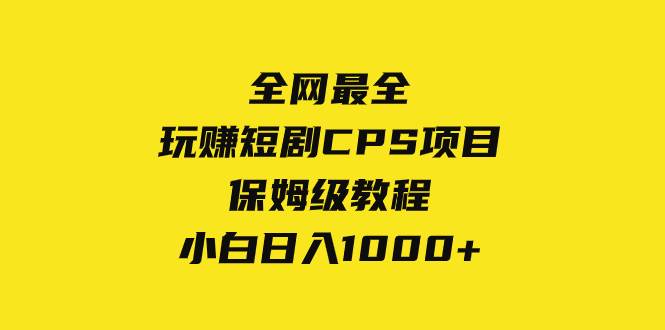 全网最全
玩赚短剧CPS项目
保姆级教程
小白日入1000+